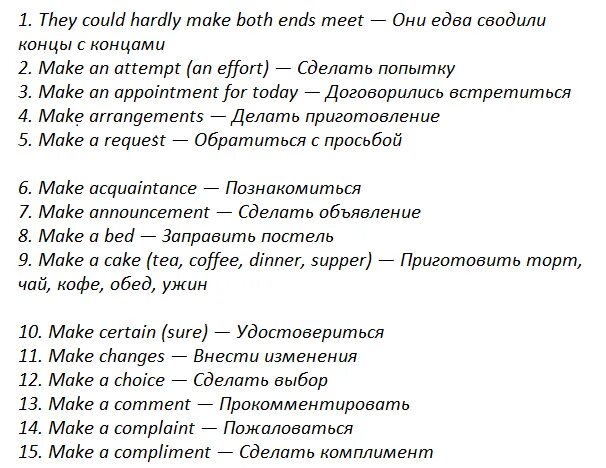 1. They could hardly make both ends meet — Они едва сводили концы с концами
2. Make an attempt (an effort) — Сделать попытку
3. Make an appointment for today — Договорились встретиться
4. Make arrangements — Делать приготовление
5. Make a request — Обратиться с просьбой

6. Make acquaintance — Познакомиться
7. Make announcement — Сделать объявление
8. Make a bed — Заправить постель
9. Make a cake (tea, coffee, dinner, supper) — Приготовить торт, чай, кофе, обед, ужин

10. Make certain (sure) — Удостовериться
11. Make changes — Внести изменения
12. Make a choice — Сделать выбор
13. Make a comment — Прокомментировать
14. Make a complaint — Пожаловаться
15. Make a compliment — Сделать комплимент